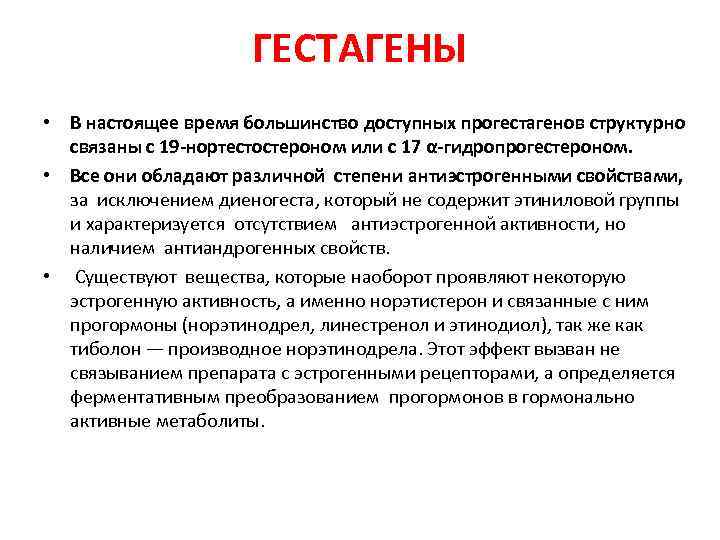 ГЕСТАГЕНЫ

• В настоящее время большинство доступных прогестагенов структурно связаны с 19-нортестостероном или с 17 α-гидропрогестероном.

• Все они обладают различной степени антиэстрогенными свойствами, за исключением диеногеста, который не содержит этиниловой группы и характеризуется отсутствием антиэстрогенной активности, но наличием антиандрогенных свойств.

• Существуют вещества, которые наоборот проявляют некоторую эстрогенную активность, а именно норэтистерон и связанные с ним прогормоны (норэтинодрел, линестренол и этинодиол), так же как тиболон — производное норэтинодрела. Этот эффект вызван не связыванием препарата с эстрогенными рецепторами, а определяется ферментативным преобразованием прогормонов в гормонально активные метаболиты.